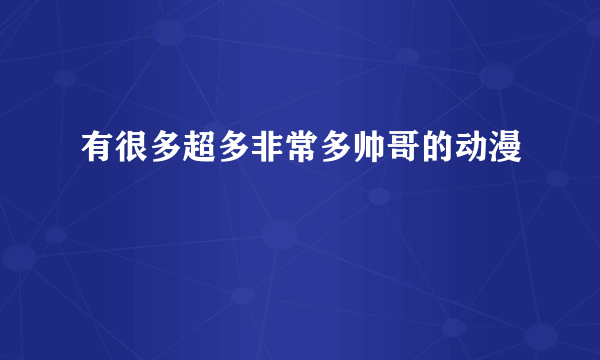 有很多超多非常多帅哥的动漫